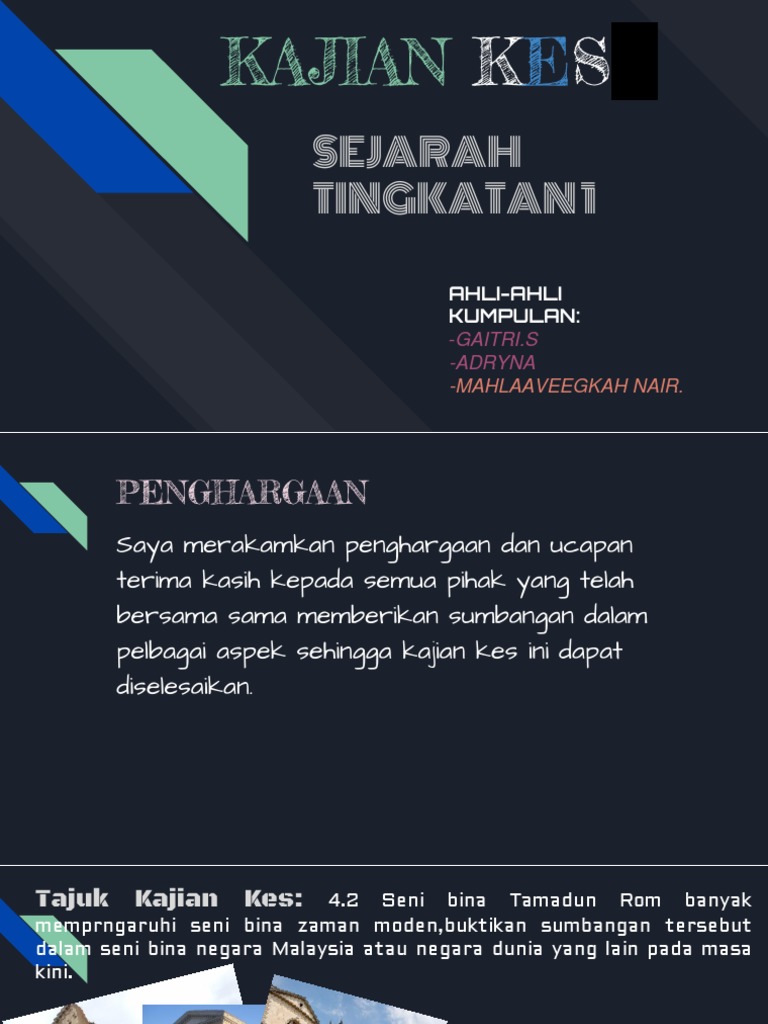 KAJIAN KES

SEJARAH
TINGKATAN1

AHLI-AHLI
KUMPULAN:
-GAITRI.S
-ADRYNA
-MAHLAAVEEGKAH NAIR.

PENGHARGAAN

Saya merakamkan penghargaan dan ucapan terima kasih kepada semua pihak yang telah bersama sama memberikan sumbangan dalam pelbagai aspek sehingga kajian kes ini dapat diselesaikan.

Tajuk Kajian Kes: 4.2 Seni bina Tamadun Rom banyak memprngaruhi seni bina zaman moden,buktikan sumbangan tersebut dalam seni bina negara Malaysia atau negara dunia yang lain pada masa kini.